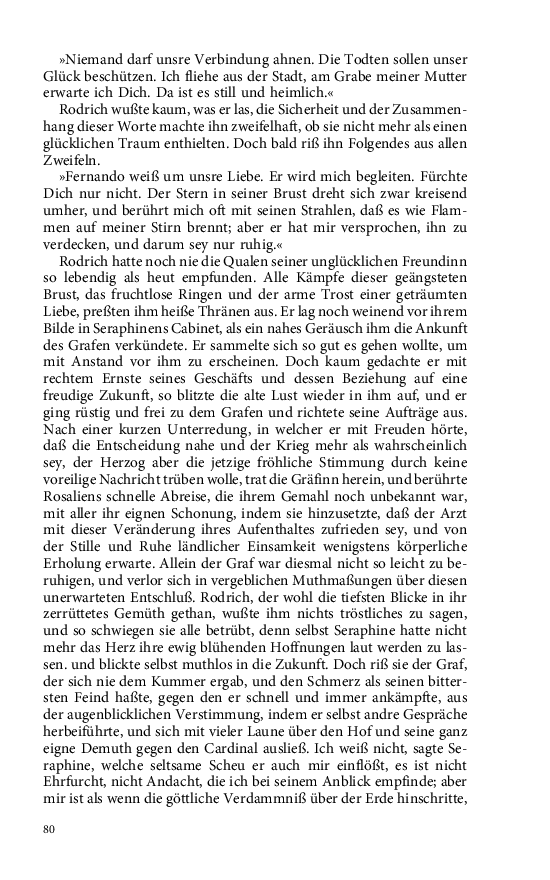 »Niemand darf unsre Verbindung ahnen. Die Todten sollen unser Glück beschützen. Ich fliehe aus der Stadt, am Grabe meiner Mutter erwarte ich Dich. Da ist es still und heimlich.«

Rodrich wußte kaum, was er las, die Sicherheit und der Zusammenhang dieser Worte machte ihn zweifelhaft, ob sie nicht mehr als einen glücklichen Traum enthielten. Doch bald riß ihn Folgendes aus allen Zweifeln.

»Fernando weiß um unsre Liebe. Er wird mich begleiten. Fürchte Dich nur nicht. Der Stern in seiner Brust dreht sich zwar kreisend umher, und berührt mich oft mit seinen Strahlen, daß es wie Flammen auf meiner Stirn brennt; aber er hat mir versprochen, ihn zu verdecken, und darum sey nur ruhig.«

Rodrich hatte noch nie die Qualen seiner unglücklichen Freundinn so lebendig als heut empfunden. Alle Kämpfe dieser geängsteten Brust, das fruchtlose Ringen und der arme Trost einer geträumten Liebe, preßten ihm heiße Thränen aus. Er lag noch weinend vor ihrem Bilde in Seraphinens Cabinet, als ein nahes Geräusch ihm die Ankunft des Grafen verkündete. Er sammelte sich so gut es gehen wollte, um mit Anstand vor ihm zu erscheinen. Doch kaum gedachte er mit rechtem Ernste seines Geschäfts und dessen Beziehung auf eine freudige Zukunft, so blitzte die alte Lust wieder in ihm auf, und er ging rüstig und frei zu dem Grafen und richtete seine Aufträge aus. Nach einer kurzen Unterredung, in welcher er mit Freuden hörte, daß die Entscheidung nahe und der Krieg mehr als wahrscheinlich sey, der Herzog aber die jetzige fröhliche Stimmung durch keine voreilige Nachricht trüben wolle, trat die Gräfinn herein, und berührte Rosaliens schnelle Abreise, die ihrem Gemahl noch unbekannt war, mit aller ihr eignen Schonung, indem sie hinzusetzte, daß der Arzt mit dieser Veränderung ihres Aufenthaltes zufrieden sey, und von der Stille und Ruhe ländlicher Einsamkeit wenigstens körperliche Erholung erwarte. Allein der Graf war diesmal nicht so leicht zu beruhigen, und verlor sich in vergeblichen Muthmaßungen über diesen unerwarteten Entschluß. Rodrich, der wohl die tiefsten Blicke in ihr zerrüttetes Gemüth gethan, wußte ihm nichts tröstliches zu sagen, und so schwiegen sie alle betrübt, denn selbst Seraphine hatte nicht mehr das Herz ihre ewig blühenden Hoffnungen laut werden zu lassen. und blickte selbst muthlos in die Zukunft. Doch riß sie der Graf, der sich nie dem Kummer ergab, und den Schmerz als seinen bittersten Feind haßte, gegen den er schnell und immer ankämpfte, aus der augenblicklichen Verstimmung, indem er selbst andre Gespräche herbeiführte, und sich mit vieler Laune über den Hof und seine ganz eigne Demuth gegen den Cardinal ausließ. Ich weiß nicht, sagte Seraphine, welche seltsame Scheu er auch mir einflößt, es ist nicht Ehrfurcht, nicht Andacht, die ich bei seinem Anblick empfinde; aber mir ist als wenn die göttliche Verdammniß über der Erde hinschritte,

80